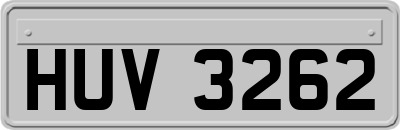 HUV 3262